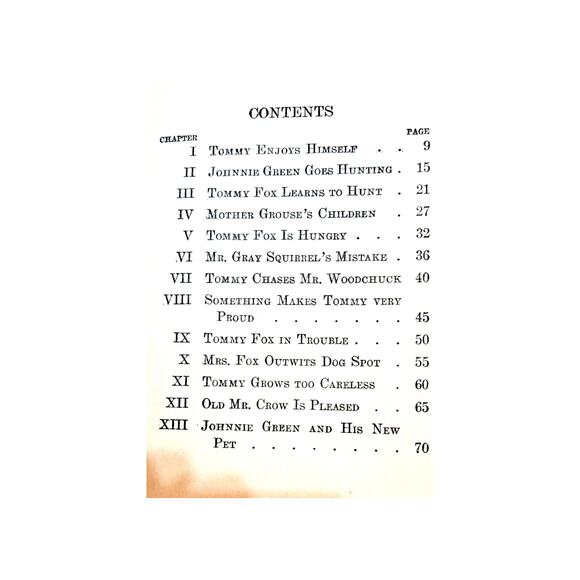 CONTENTS

| CHAPTER | | PAGE |
|---|---|---|
| I | Tommy Enjoys Himself . . | 9 |
| II | Johnnie Green Goes Hunting . | 15 |
| III | Tommy Fox Learns to Hunt . | 21 |
| IV | Mother Grouse's Children . | 27 |
| V | Tommy Fox Is Hungry . . . | 32 |
| VI | Mr. Gray Squirrel's Mistake . | 36 |
| VII | Tommy Chases Mr. Woodchuck | 40 |
| VIII | Something Makes Tommy very Proud . . . . . . . | 45 |
| IX | Tommy Fox in Trouble . . . | 50 |
| X | Mrs. Fox Outwits Dog Spot . | 55 |
| XI | Tommy Grows too Careless . | 60 |
| XII | Old Mr. Crow Is Pleased . . | 65 |
| XIII | Johnnie Green and His New Pet . . . . . . . . | 70 |